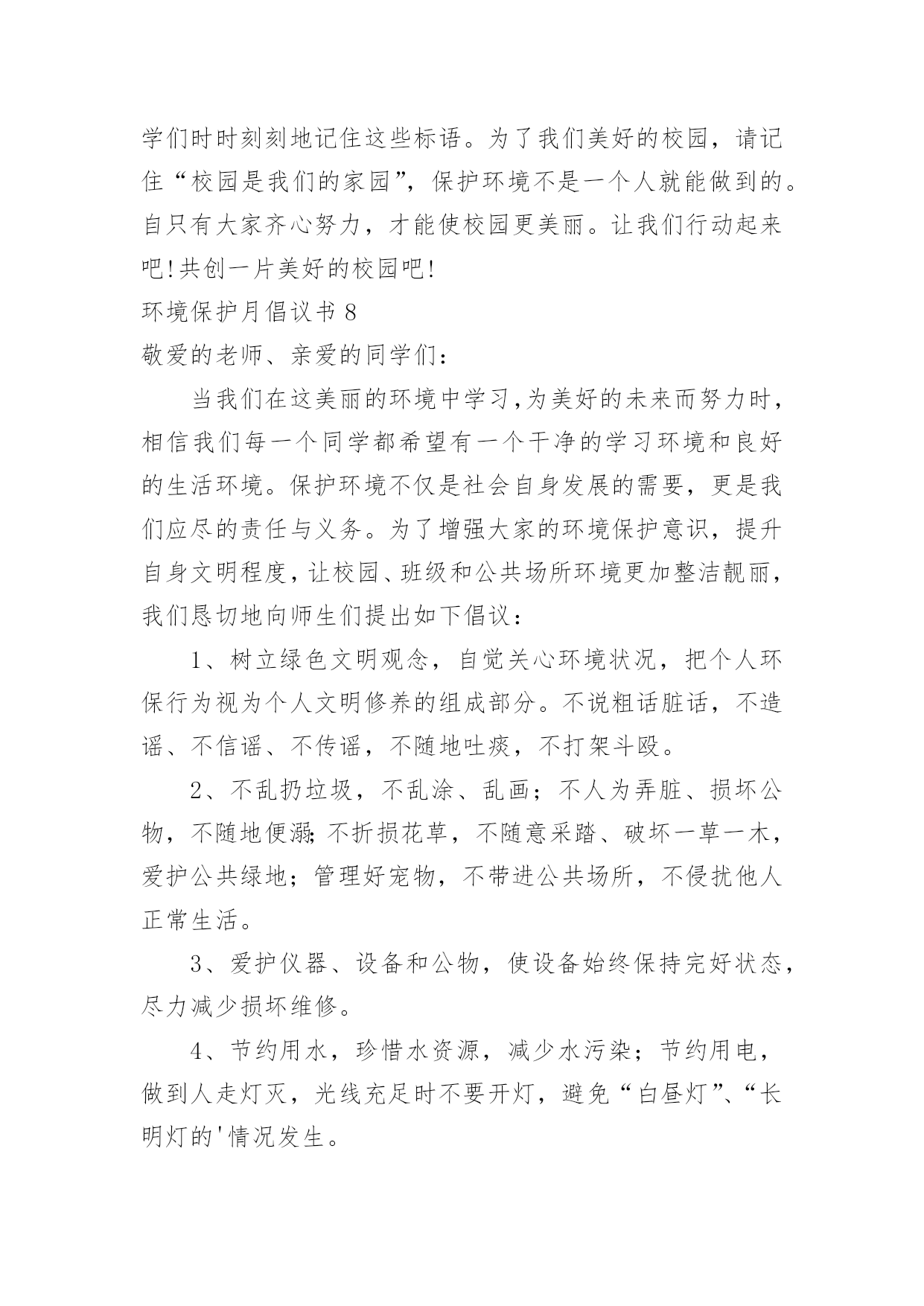 学们时时刻刻地记住这些标语。为了我们美好的校园，请记住“校园是我们的家园”，保护环境不是一个人就能做到的。自只有大家齐心努力，才能使校园更美丽。让我们行动起来吧!共创一片美好的校园吧!

环境保护月倡议书 8

敬爱的老师、亲爱的同学们：

当我们在这美丽的环境中学习,为美好的未来而努力时，相信我们每一个同学都希望有一个干净的学习环境和良好的生活环境。保护环境不仅是社会自身发展的需要，更是我们应尽的责任与义务。为了增强大家的环境保护意识，提升自身文明程度，让校园、班级和公共场所环境更加整洁靓丽，我们恳切地向师生们提出如下倡议：

1、树立绿色文明观念，自觉关心环境状况，把个人环保行为视为个人文明修养的组成部分。不说粗话脏话，不造谣、不信谣、不传谣，不随地吐痰，不打架斗殴。

2、不乱扔垃圾，不乱涂、乱画；不人为弄脏、损坏公物，不随地便溺;不折损花草，不随意采踏、破坏一草一木，爱护公共绿地；管理好宠物，不带进公共场所，不侵扰他人正常生活。

3、爱护仪器、设备和公物，使设备始终保持完好状态，尽力减少损坏维修。

4、节约用水，珍惜水资源，减少水污染；节约用电，做到人走灯灭，光线充足时不要开灯，避免“白昼灯”、“长明灯的'情况发生。